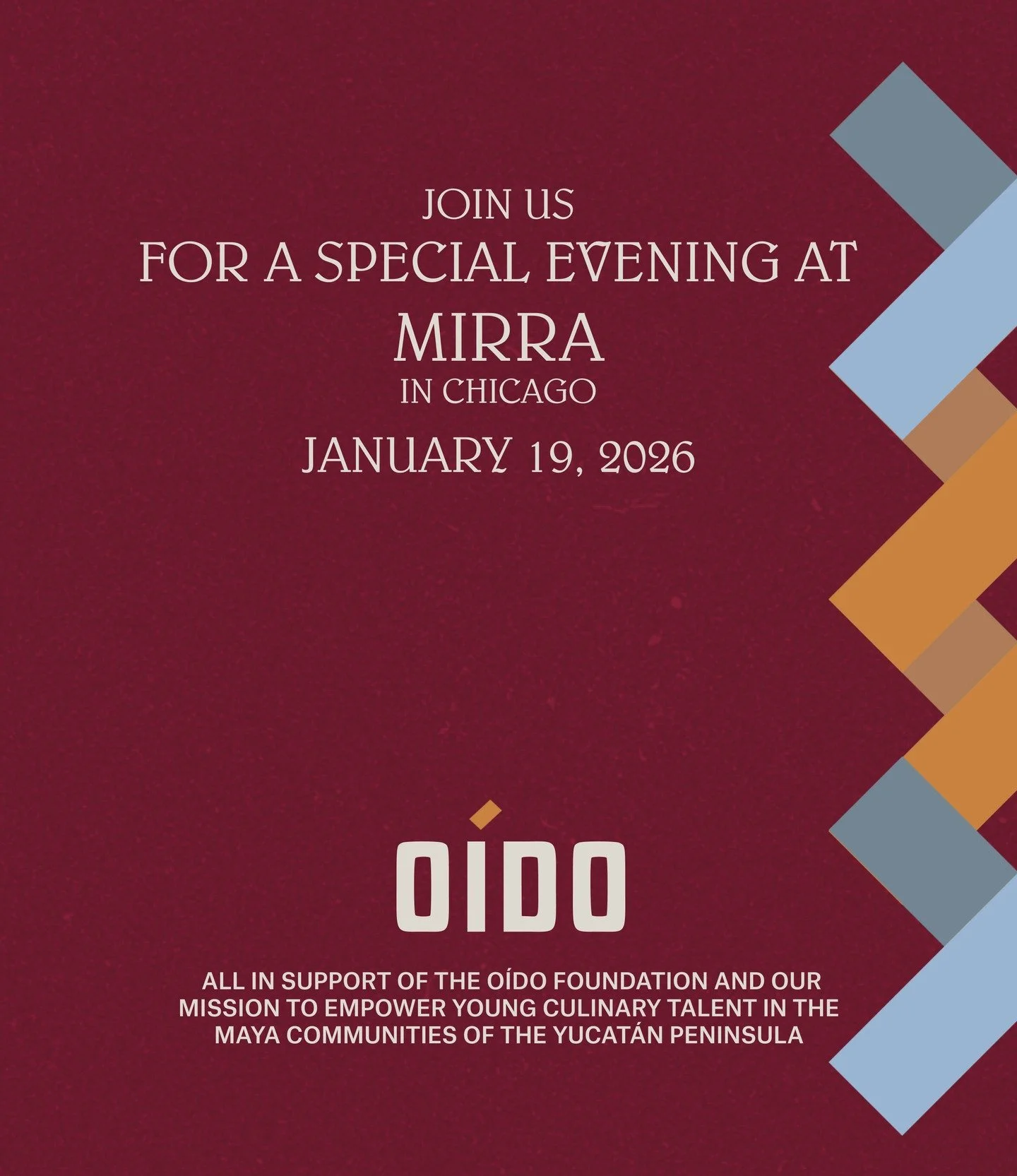 JOIN US
FOR A SPECIAL EVENING AT
MIRRA
IN CHICAGO
JANUARY 19, 2026

OÍDO

ALL IN SUPPORT OF THE OÍDO FOUNDATION AND OUR MISSION TO EMPOWER YOUNG CULINARY TALENT IN THE MAYA COMMUNITIES OF THE YUCATÁN PENINSULA